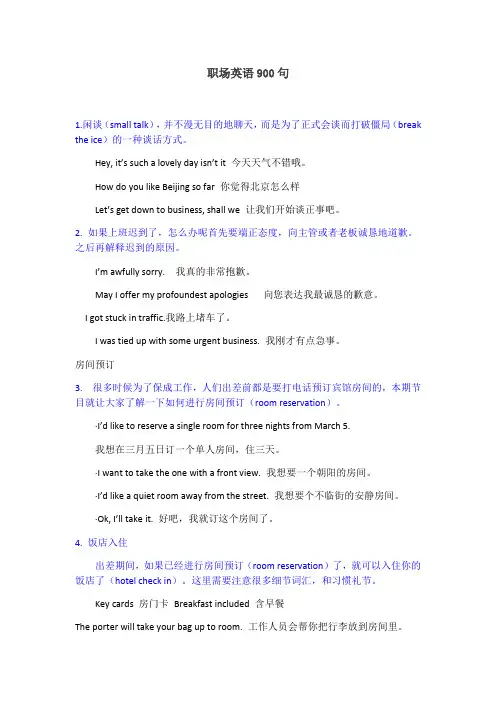 职场英语 900 句

1.闲谈（small talk），并不漫无目的地聊天，而是为了正式会谈而打破僵局（break the ice）的一种谈话方式。

Hey, it's such a lovely day isn't it 今天天气不错哦。

How do you like Beijing so far 你觉得北京怎么样

Let's get down to business, shall we 让我们开始谈正事吧。

2. 如果上班迟到了，怎么办呢首先要端正态度，向主管或者老板诚恳地道歉。之后再解释迟到的原因。

I'm awfully sorry. 我真的非常抱歉。

May I offer my profoundest apologies 向您表达我最诚恳的歉意。

I got stuck in traffic.我路上堵车了。

I was tied up with some urgent business. 我刚才有点急事。

房间预订

3. 很多时候为了保成工作，人们出差前都是要打电话预订宾馆房间的，本期节目就让大家了解一下如何进行房间预订（room reservation）。

-I'd like to reserve a single room for three nights from March 5.

我想在三月五日订一个单人房间，住三天。

-I want to take the one with a front view. 我想要一个朝阳的房间。

-I'd like a quiet room away from the street. 我想要个不临街的安静房间。

-Ok, I'll take it. 好吧，我就订这个房间了。

4. 饭店入住

出差期间，如果已经进行房间预订（room reservation）了，就可以入住你的饭店了（hotel check in）。这里需要注意很多细节词汇，和习惯礼节。

Key cards 房门卡 Breakfast included 含早餐

The porter will take your bag up to room. 工作人员会帮你把行李放到房间里。